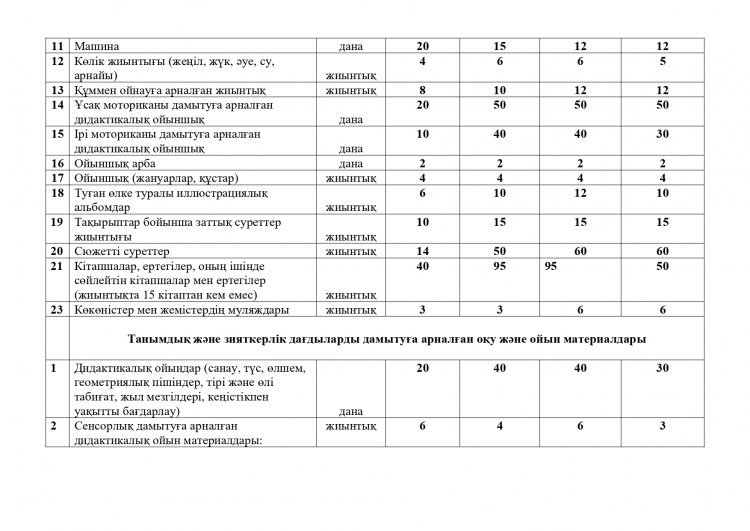 | 11 | Машина | дана | 20 | 15 | 12 | 12 |
|---|---|---|---|---|---|---|
| 12 | Көлік жиынтығы (жеңіл, жүк, әуе, су, арнайы) | жиынтық | 4 | 6 | 6 | 5 |
| 13 | Құммен ойнауға арналған жиынтық | жиынтық | 8 | 10 | 12 | 12 |
| 14 | Ұсақ моториканы дамытуға арналған дидактикалық ойыншық | дана | 20 | 50 | 50 | 50 |
| 15 | Ірі моториканы дамытуға арналған дидактикалық ойыншық | дана | 10 | 40 | 40 | 30 |
| 16 | Ойыншық арба | дана | 2 | 2 | 2 | 2 |
| 17 | Ойыншық (жануарлар, құстар) | жиынтық | 4 | 4 | 4 | 4 |
| 18 | Туған өлке туралы иллюстрациялық альбомдар | жиынтық | 6 | 10 | 12 | 10 |
| 19 | Тақырыптар бойынша заттық суреттер жиынтығы | жиынтық | 10 | 15 | 15 | 15 |
| 20 | Сюжетті суреттер | жиынтық | 14 | 50 | 60 | 60 |
| 21 | Кітапшалар, ертегілер, оның ішінде сөйлейтін кітапшалар мен ертегілер (жиынтықта 15 кітаптан кем емес) | жиынтық | 40 | 95 | 95 | 50 |
| 23 | Көкөністер мен жемістердің муляждары | жиынтық | 3 | 3 | 6 | 6 |
| | Танымдық және зияткерлік дағдыларды дамытуға арналған оқу және ойын материалдары | | | | | |
| 1 | Дидактикалық ойындар (санау, түс, өлшем, геометриялық пішіндер, тірі және өлі табиғат, жыл мезгілдері, кеңістікпен уақытты бағдарлау) | дана | 20 | 40 | 40 | 30 |
| 2 | Сенсорлық дамытуға арналған дидактикалық ойын материалдары: | жиынтық | 6 | 4 | 6 | 3 |